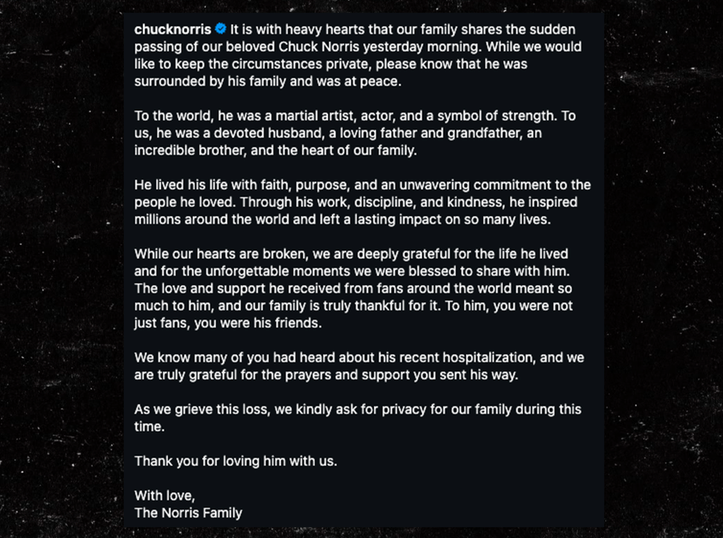 chucknorris It is with heavy hearts that our family shares the sudden passing of our beloved Chuck Norris yesterday morning. While we would like to keep the circumstances private, please know that he was surrounded by his family and was at peace.

To the world, he was a martial artist, actor, and a symbol of strength. To us, he was a devoted husband, a loving father and grandfather, an incredible brother, and the heart of our family.

He lived his life with faith, purpose, and an unwavering commitment to the people he loved. Through his work, discipline, and kindness, he inspired millions around the world and left a lasting impact on so many lives.

While our hearts are broken, we are deeply grateful for the life he lived and for the unforgettable moments we were blessed to share with him. The love and support he received from fans around the world meant so much to him, and our family is truly thankful for it. To him, you were not just fans, you were his friends.

We know many of you had heard about his recent hospitalization, and we are truly grateful for the prayers and support you sent his way.

As we grieve this loss, we kindly ask for privacy for our family during this time.

Thank you for loving him with us.

With love,
The Norris Family